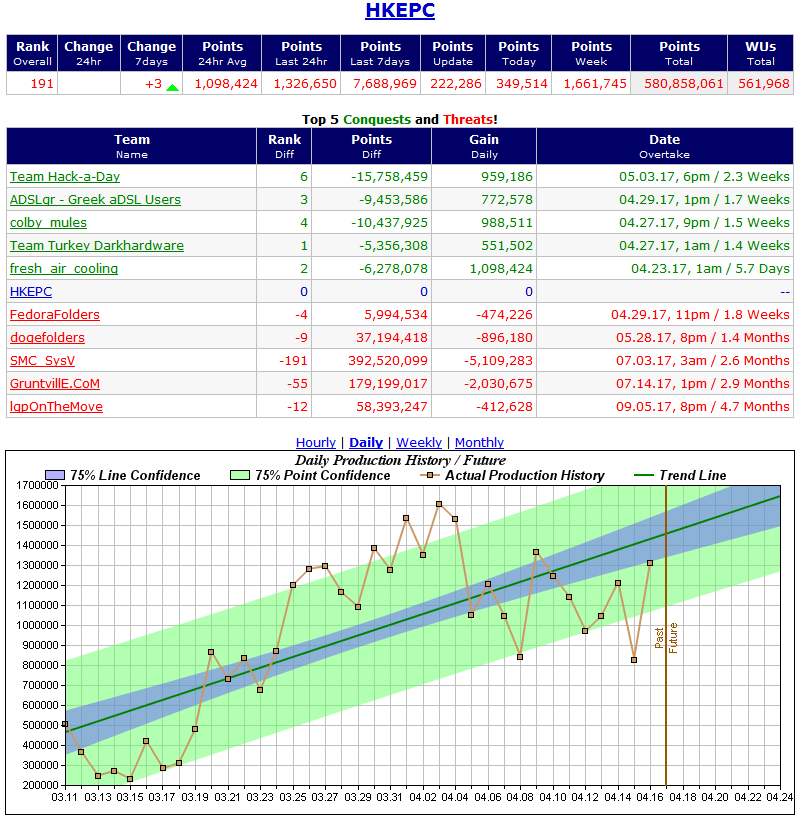 HKEPC

| Rank Overall | Change 24hr | Change 7days | Points 24hr Avg | Points Last 24hr | Points Last 7days | Points Update | Points Today | Points Week | Points Total | WUs Total |
|---|---|---|---|---|---|---|---|---|---|---|
| 191 | | +3 | 1,098,424 | 1,326,650 | 7,688,969 | 222,286 | 349,514 | 1,661,745 | 580,858,061 | 561,968 |

Top 5 Conquests and Threats!

| Team Name | Rank Diff | Points Diff | Gain Daily | Date Overtake |
|---|---|---|---|---|
| Team Hack-a-Day | 6 | -15,758,459 | 959,186 | 05.03.17, 6pm / 2.3 Weeks |
| ADSLgr - Greek aDSL Users | 3 | -9,453,586 | 772,578 | 04.29.17, 1pm / 1.7 Weeks |
| colby_mules | 4 | -10,437,925 | 988,511 | 04.27.17, 9pm / 1.5 Weeks |
| Team Turkey Darkhardware | 1 | -5,356,308 | 551,502 | 04.27.17, 1am / 1.4 Weeks |
| fresh_air_cooling | 2 | -6,278,078 | 1,098,424 | 04.23.17, 1am / 5.7 Days |
| HKEPC | 0 | 0 | 0 | -- |
| FedoraFolders | -4 | 5,994,534 | -474,226 | 04.29.17, 11pm / 1.8 Weeks |
| dogefolders | -9 | 37,194,418 | -896,180 | 05.28.17, 8pm / 1.4 Months |
| SMC_SysV | -191 | 392,520,099 | -5,109,283 | 07.03.17, 3am / 2.6 Months |
| GruntvillE.CoM | -55 | 179,199,017 | -2,030,675 | 07.14.17, 1pm / 2.9 Months |
| lgpOnTheMove | -12 | 58,393,247 | -412,628 | 09.05.17, 8pm / 4.7 Months |

Hourly | Daily | Weekly | Monthly

Daily Production History / Future

75% Line Confidence   75% Point Confidence   Actual Production History   Trend Line

1700000
1600000
1500000
1400000
1300000
1200000
1100000
1000000
900000
800000
700000
600000
500000
400000
300000
200000

Past
Future

03.11 03.13 03.15 03.17 03.19 03.21 03.23 03.25 03.27 03.29 03.31 04.02 04.04 04.06 04.08 04.10 04.12 04.14 04.16 04.18 04.20 04.22 04.24